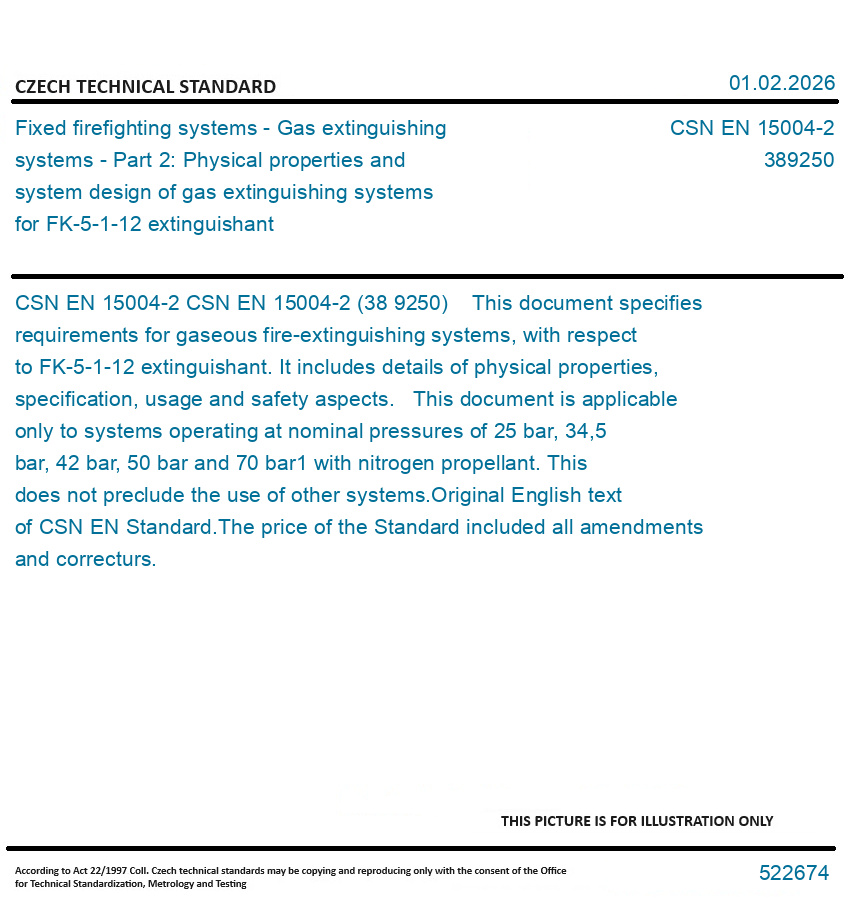 CZECH TECHNICAL STANDARD

01.02.2026

Fixed firefighting systems - Gas extinguishing systems - Part 2: Physical properties and system design of gas extinguishing systems for FK-5-1-12 extinguishant

CSN EN 15004-2
389250

CSN EN 15004-2 CSN EN 15004-2 (38 9250) This document specifies requirements for gaseous fire-extinguishing systems, with respect to FK-5-1-12 extinguishant. It includes details of physical properties, specification, usage and safety aspects. This document is applicable only to systems operating at nominal pressures of 25 bar, 34,5 bar, 42 bar, 50 bar and 70 bar1 with nitrogen propellant. This does not preclude the use of other systems.Original English text of CSN EN Standard.The price of the Standard included all amendments and correcturs.

THIS PICTURE IS FOR ILLUSTRATION ONLY

According to Act 22/1997 Coll. Czech technical standards may be copying and reproducing only with the consent of the Office for Technical Standardization, Metrology and Testing

522674